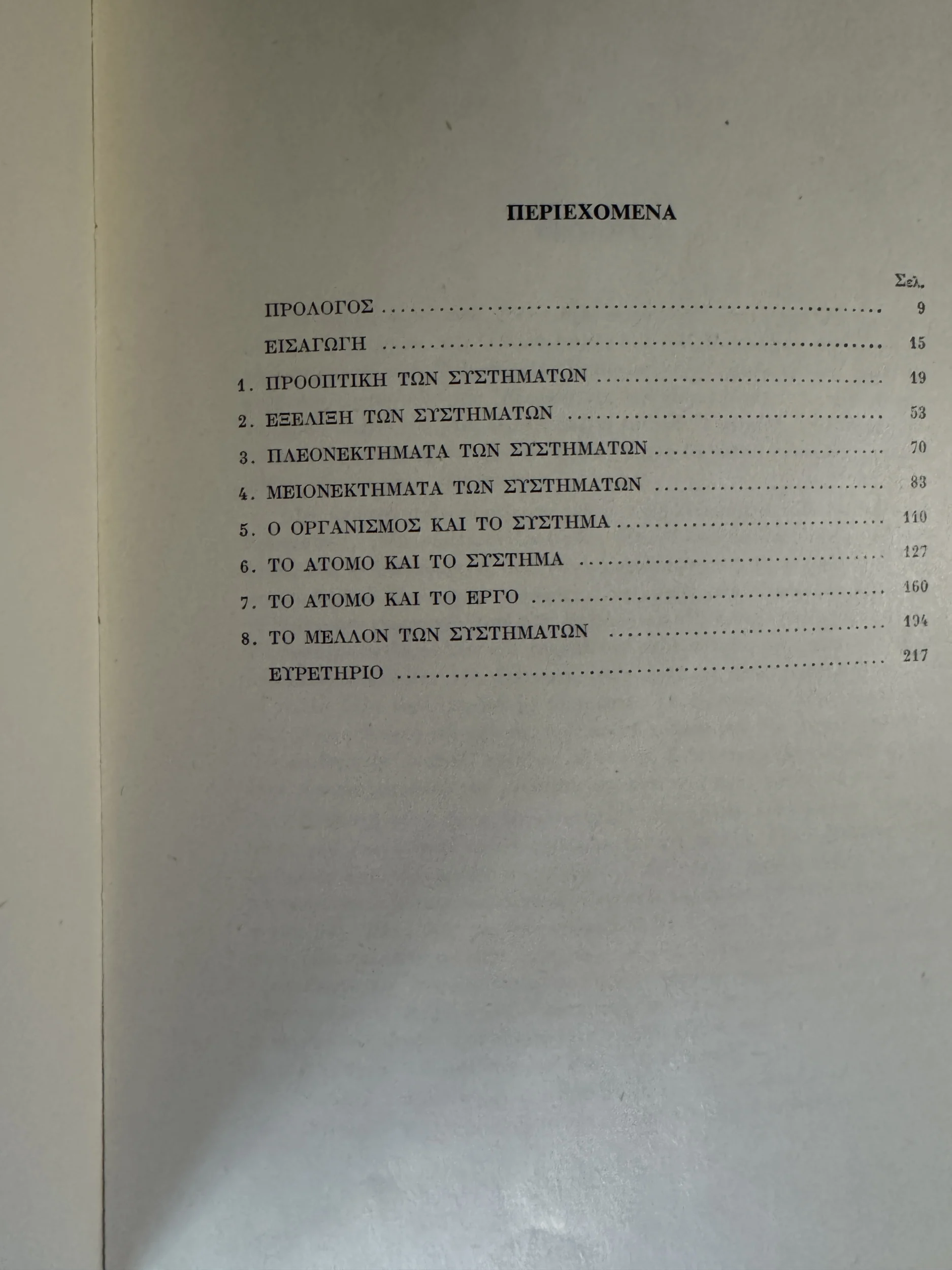 ΠΕΡΙΕΧΟΜΕΝΑ

Σελ.

ΠΡΟΛΟΓΟΣ 9

ΕΙΣΑΓΩΓΗ 15

1. ΠΡΟΟΠΤΙΚΗ ΤΩΝ ΣΥΣΤΗΜΑΤΩΝ 19

2. ΕΞΕΛΙΞΗ ΤΩΝ ΣΥΣΤΗΜΑΤΩΝ 53

3. ΠΛΕΟΝΕΚΤΗΜΑΤΑ ΤΩΝ ΣΥΣΤΗΜΑΤΩΝ 70

4. ΜΕΙΟΝΕΚΤΗΜΑΤΑ ΤΩΝ ΣΥΣΤΗΜΑΤΩΝ 83

5. Ο ΟΡΓΑΝΙΣΜΟΣ ΚΑΙ ΤΟ ΣΥΣΤΗΜΑ 110

6. ΤΟ ΑΤΟΜΟ ΚΑΙ ΤΟ ΣΥΣΤΗΜΑ 127

7. ΤΟ ΑΤΟΜΟ ΚΑΙ ΤΟ ΕΡΓΟ 160

8. ΤΟ ΜΕΛΛΟΝ ΤΩΝ ΣΥΣΤΗΜΑΤΩΝ 194

ΕΥΡΕΤΗΡΙΟ 217